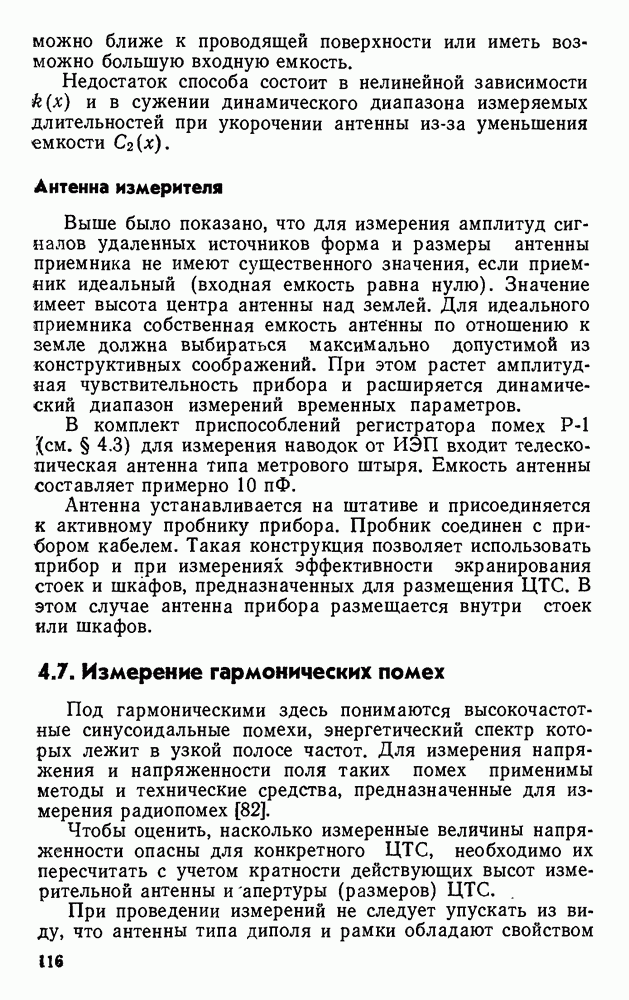 можно ближе к проводящей поверхности или иметь возможно большую входную емкость.

Недостаток способа состоит в нелинейной зависимости $k(x)$ и в сужении динамического диапазона измеряемых длительностей при укорочении антенны из-за уменьшения емкости $C_2(x)$.

Антенна измерителя

Выше было показано, что для измерения амплитуд сигналов удаленных источников форма и размеры антенны приемника не имеют существенного значения, если приемник идеальный (входная емкость равна нулю). Значение имеет высота центра антенны над землей. Для идеального приемника собственная емкость антенны по отношению к земле должна выбираться максимально допустимой из конструктивных соображений. При этом растет амплитудная чувствительность прибора и расширяется динамический диапазон измерений временных параметров.

В комплект приспособлений регистратора помех Р-1 (см. § 4.3) для измерения наводок от ИЭП входит телескопическая антенна типа метрового штыря. Емкость антенны составляет примерно 10 пФ.

Антенна устанавливается на штативе и присоединяется к активному пробнику прибора. Пробник соединен с прибором кабелем. Такая конструкция позволяет использовать прибор и при измерениях эффективности экранирования стоек и шкафов, предназначенных для размещения ЦТС. В этом случае антенна прибора размещается внутри стоек или шкафов.

4.7. Измерение гармонических помех

Под гармоническими здесь понимаются высокочастотные синусоидальные помехи, энергетический спектр которых лежит в узкой полосе частот. Для измерения напряжения и напряженности поля таких помех применимы методы и технические средства, предназначенные для измерения радиопомех [82].

Чтобы оценить, насколько измеренные величины напряженности опасны для конкретного ЦТС, необходимо их пересчитать с учетом кратности действующих высот измерительной антенны и апертуры (размеров) ЦТС.

При проведении измерений не следует упускать из виду, что антенны типа диполя и рамки обладают свойством

116